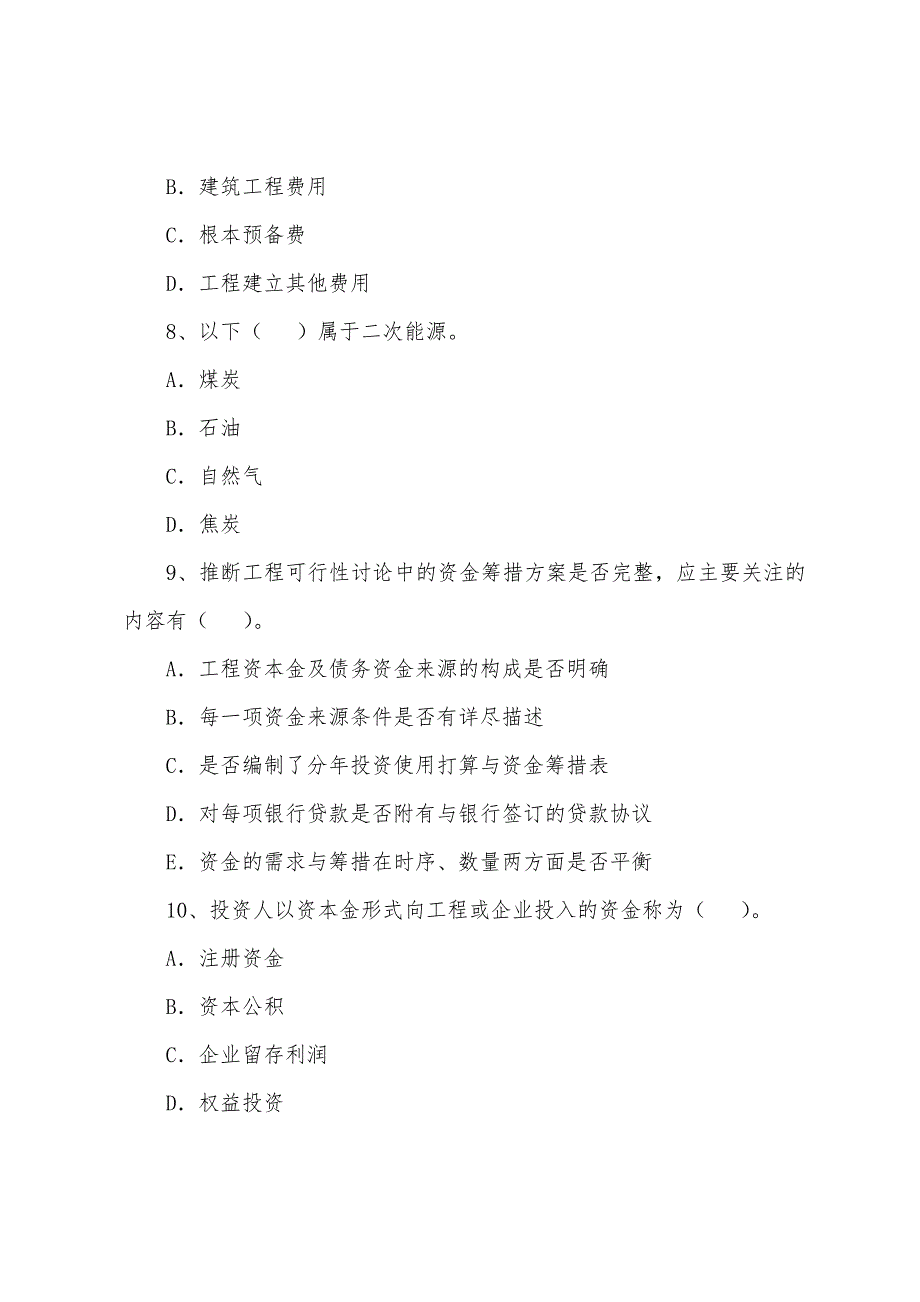 B. 建筑工程费用

C. 根本预备费

D. 工程建立其他费用

8、以下（　）属于二次能源。

A. 煤炭

B. 石油

C. 自然气

D. 焦炭

9、推断工程可行性讨论中的资金筹措方案是否完整，应主要关注的内容有（　）。

A. 工程资本金及债务资金来源的构成是否明确

B. 每一项资金来源条件是否有详尽描述

C. 是否编制了分年投资使用打算与资金筹措表

D. 对每项银行贷款是否附有与银行签订的贷款协议

E. 资金的需求与筹措在时序、数量两方面是否平衡

10、投资人以资本金形式向工程或企业投入的资金称为（　）。

A. 注册资金

B. 资本公积

C. 企业留存利润

D. 权益投资